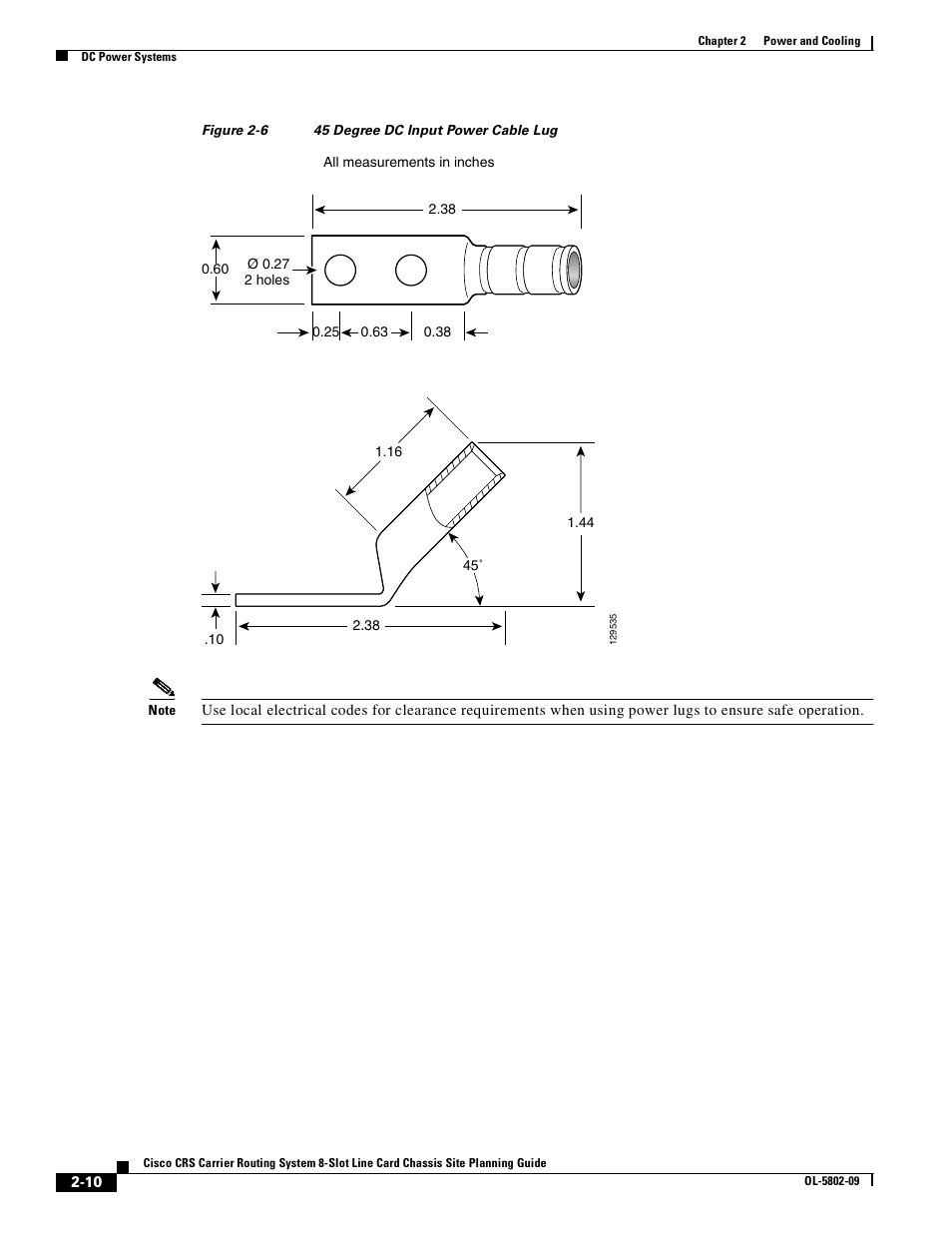 Chapter 2 Power and Cooling

DC Power Systems

Figure 2-6 45 Degree DC Input Power Cable Lug

All measurements in inches

2.38

0.60

Ø 0.27
2 holes

0.25

0.63

0.38

1.16

1.44

45°

.10

2.38

129535

Note Use local electrical codes for clearance requirements when using power lugs to ensure safe operation.

Cisco CRS Carrier Routing System 8-Slot Line Card Chassis Site Planning Guide

2-10

OL-5802-09